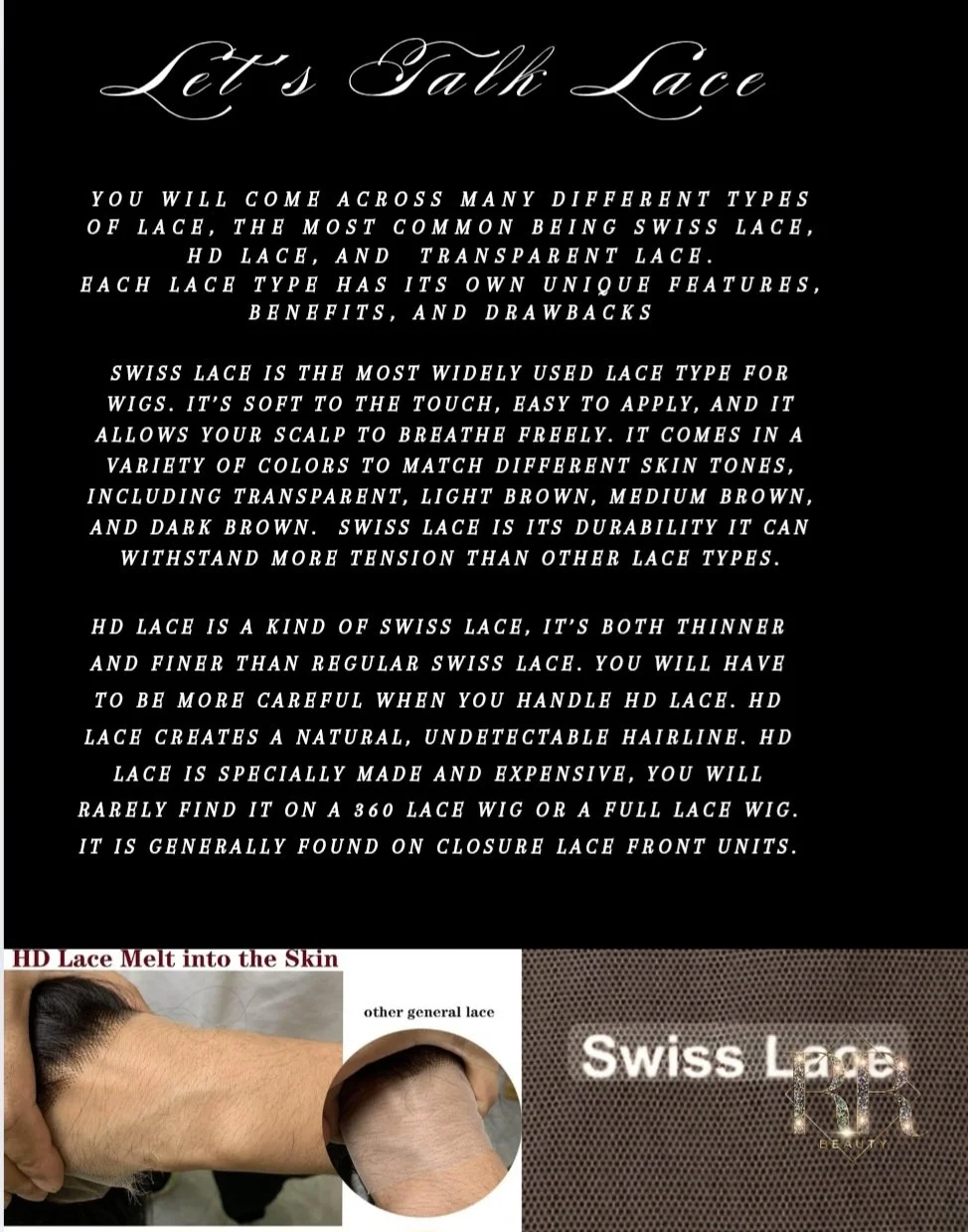 Let's Talk Lace

YOU WILL COME ACROSS MANY DIFFERENT TYPES OF LACE, THE MOST COMMON BEING SWISS LACE, HD LACE, AND TRANSPARENT LACE.
EACH LACE TYPE HAS ITS OWN UNIQUE FEATURES, BENEFITS, AND DRAWBACKS

SWISS LACE IS THE MOST WIDELY USED LACE TYPE FOR WIGS. IT'S SOFT TO THE TOUCH, EASY TO APPLY, AND IT ALLOWS YOUR SCALP TO BREATHE FREELY. IT COMES IN A VARIETY OF COLORS TO MATCH DIFFERENT SKIN TONES, INCLUDING TRANSPARENT, LIGHT BROWN, MEDIUM BROWN, AND DARK BROWN. SWISS LACE IS ITS DURABILITY IT CAN WITHSTAND MORE TENSION THAN OTHER LACE TYPES.

HD LACE IS A KIND OF SWISS LACE, IT'S BOTH THINNER AND FINER THAN REGULAR SWISS LACE. YOU WILL HAVE TO BE MORE CAREFUL WHEN YOU HANDLE HD LACE. HD LACE CREATES A NATURAL, UNDETECTABLE HAIRLINE. HD LACE IS SPECIALLY MADE AND EXPENSIVE, YOU WILL RARELY FIND IT ON A 360 LACE WIG OR A FULL LACE WIG. IT IS GENERALLY FOUND ON CLOSURE LACE FRONT UNITS.

HD Lace Melt into the Skin

other general lace

Swiss Lace

RR
BEAUTY